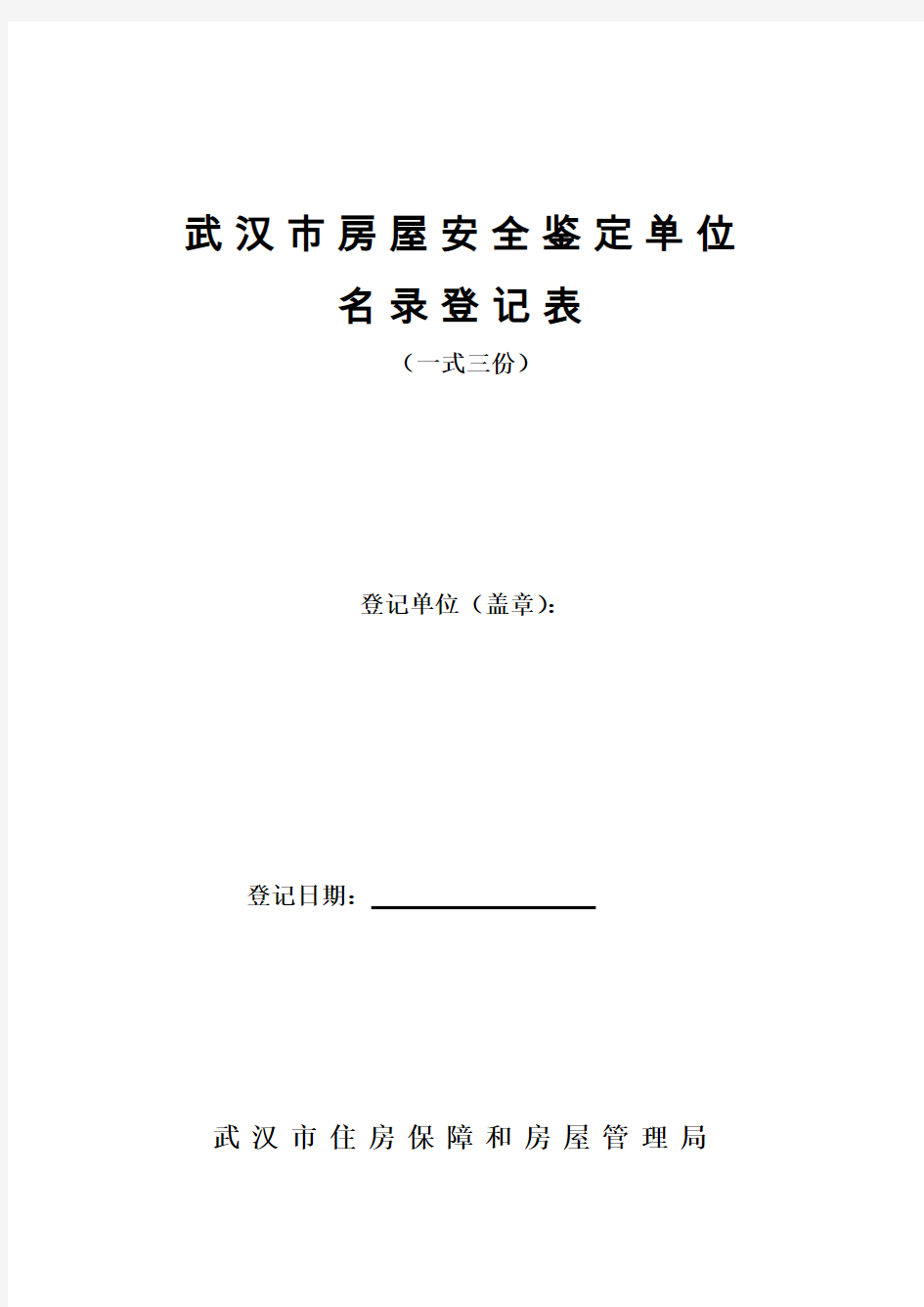 武汉市房屋安全鉴定单位

名录登记表

（一式三份）

登记单位（盖章）：

登记日期：

武汉市住房保障和房屋管理局